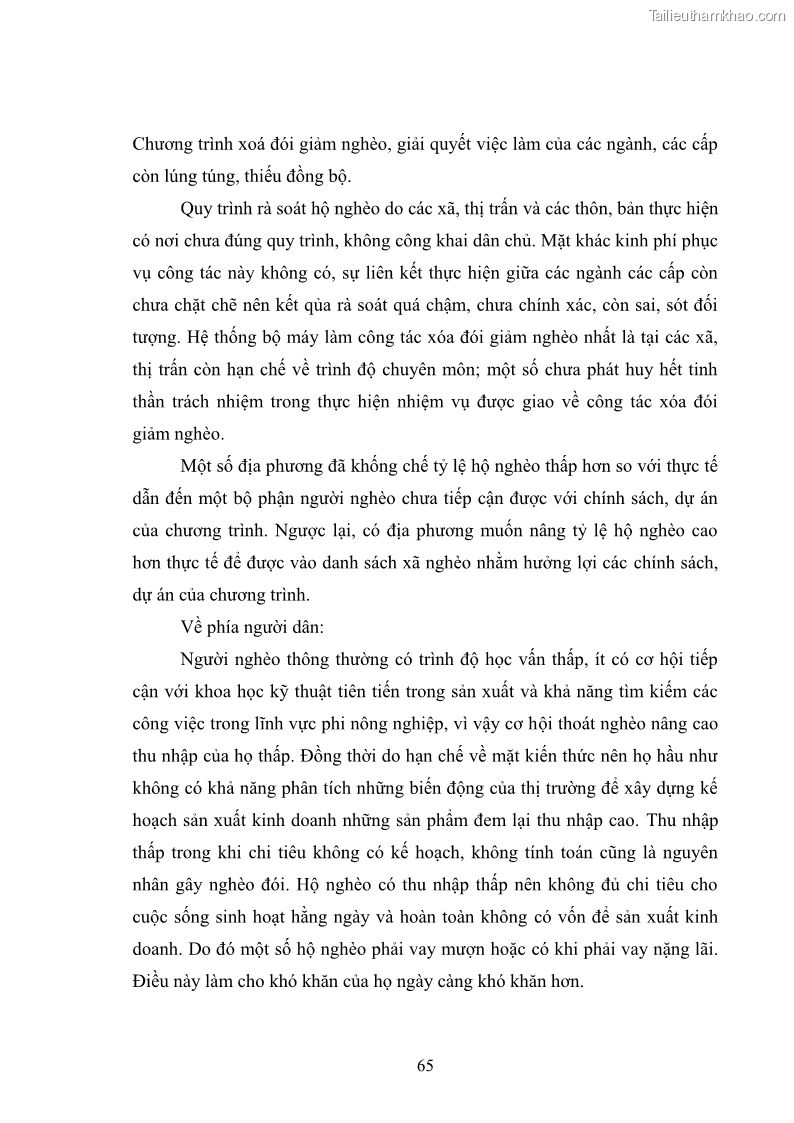 Tailieuthamkhao.com

Chương trình xoá đói giảm nghèo, giải quyết việc làm của các ngành, các cấp còn lúng túng, thiếu đồng bộ.

Quy trình rà soát hộ nghèo do các xã, thị trấn và các thôn, bản thực hiện có nơi chưa đúng quy trình, không công khai dân chủ. Mặt khác kinh phí phục vụ công tác này không có, sự liên kết thực hiện giữa các ngành các cấp còn chưa chặt chẽ nên kết qủa rà soát quá chậm, chưa chính xác, còn sai, sót đối tượng. Hệ thống bộ máy làm công tác xóa đói giảm nghèo nhất là tại các xã, thị trấn còn hạn chế về trình độ chuyên môn; một số chưa phát huy hết tinh thần trách nhiệm trong thực hiện nhiệm vụ được giao về công tác xóa đói giảm nghèo.

Một số địa phương đã khống chế tỷ lệ hộ nghèo thấp hơn so với thực tế dẫn đến một bộ phận người nghèo chưa tiếp cận được với chính sách, dự án của chương trình. Ngược lại, có địa phương muốn nâng tỷ lệ hộ nghèo cao hơn thực tế để được vào danh sách xã nghèo nhằm hưởng lợi các chính sách, dự án của chương trình.

Về phía người dân:

Người nghèo thông thường có trình độ học vấn thấp, ít có cơ hội tiếp cận với khoa học kỹ thuật tiên tiến trong sản xuất và khả năng tìm kiếm các công việc trong lĩnh vực phi nông nghiệp, vì vậy cơ hội thoát nghèo nâng cao thu nhập của họ thấp. Đồng thời do hạn chế về mặt kiến thức nên họ hầu như không có khả năng phân tích những biến động của thị trường để xây dựng kế hoạch sản xuất kinh doanh những sản phẩm đem lại thu nhập cao. Thu nhập thấp trong khi chi tiêu không có kế hoạch, không tính toán cũng là nguyên nhân gây nghèo đói. Hộ nghèo có thu nhập thấp nên không đủ chi tiêu cho cuộc sống sinh hoạt hằng ngày và hoàn toàn không có vốn để sản xuất kinh doanh. Do đó một số hộ nghèo phải vay mượn hoặc có khi phải vay nặng lãi. Điều này làm cho khó khăn của họ ngày càng khó khăn hơn.

65